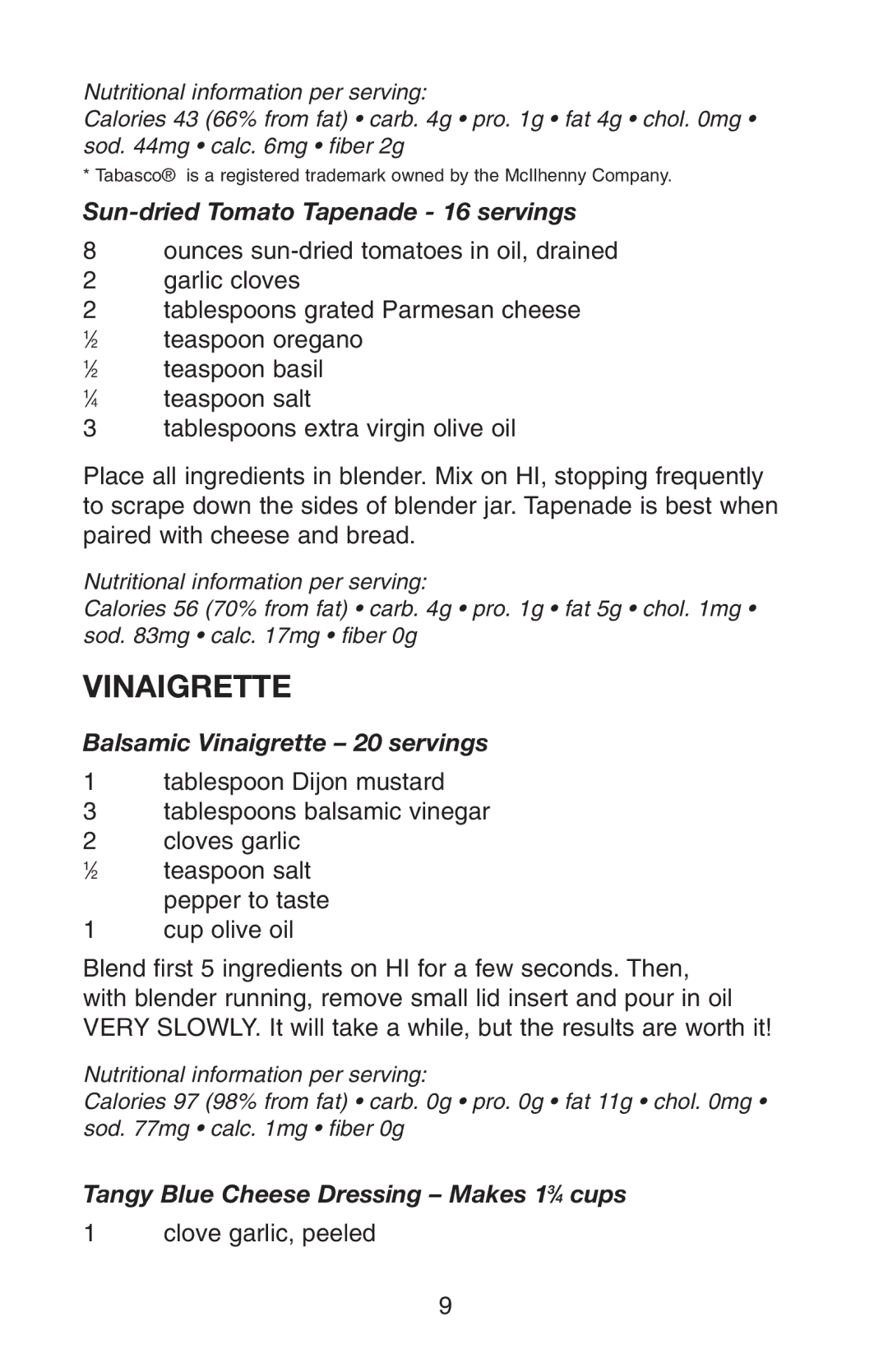 Nutritional information per serving:
Calories 43 (66% from fat) • carb. 4g • pro. 1g • fat 4g • chol. 0mg • sod. 44mg • calc. 6mg • fiber 2g

* Tabasco® is a registered trademark owned by the McIlhenny Company.

Sun-dried Tomato Tapenade - 16 servings

8 ounces sun-dried tomatoes in oil, drained
2 garlic cloves
2 tablespoons grated Parmesan cheese
½ teaspoon oregano
½ teaspoon basil
¼ teaspoon salt
3 tablespoons extra virgin olive oil

Place all ingredients in blender. Mix on HI, stopping frequently to scrape down the sides of blender jar. Tapenade is best when paired with cheese and bread.

Nutritional information per serving:
Calories 56 (70% from fat) • carb. 4g • pro. 1g • fat 5g • chol. 1mg • sod. 83mg • calc. 17mg • fiber 0g

VINAIGRETTE

Balsamic Vinaigrette – 20 servings

1 tablespoon Dijon mustard
3 tablespoons balsamic vinegar
2 cloves garlic
½ teaspoon salt
pepper to taste
1 cup olive oil

Blend first 5 ingredients on HI for a few seconds. Then, with blender running, remove small lid insert and pour in oil VERY SLOWLY. It will take a while, but the results are worth it!

Nutritional information per serving:
Calories 97 (98% from fat) • carb. 0g • pro. 0g • fat 11g • chol. 0mg • sod. 77mg • calc. 1mg • fiber 0g

Tangy Blue Cheese Dressing – Makes 1¾ cups

1 clove garlic, peeled

9